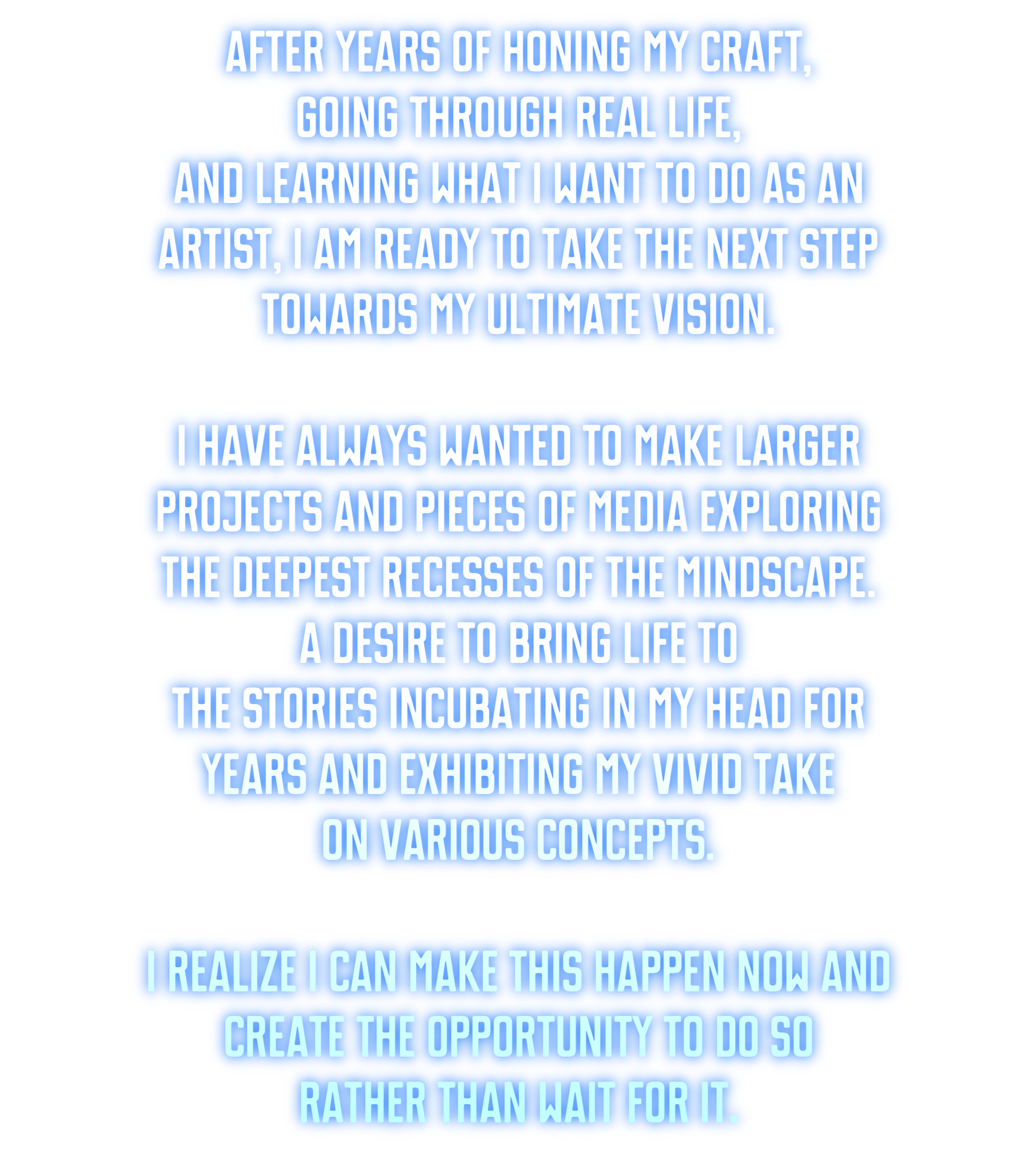 AFTER YEARS OF HONING MY CRAFT, GOING THROUGH REAL LIFE, AND LEARNING WHAT I WANT TO DO AS AN ARTIST, I AM READY TO TAKE THE NEXT STEP TOWARDS MY ULTIMATE VISION.

I HAVE ALWAYS WANTED TO MAKE LARGER PROJECTS AND PIECES OF MEDIA EXPLORING THE DEEPEST RECESSES OF THE MINDSCAPE. A DESIRE TO BRING LIFE TO THE STORIES INCUBATING IN MY HEAD FOR YEARS AND EXHIBITING MY VIVID TAKE ON VARIOUS CONCEPTS.

I REALIZE I CAN MAKE THIS HAPPEN NOW AND CREATE THE OPPORTUNITY TO DO SO RATHER THAN WAIT FOR IT.